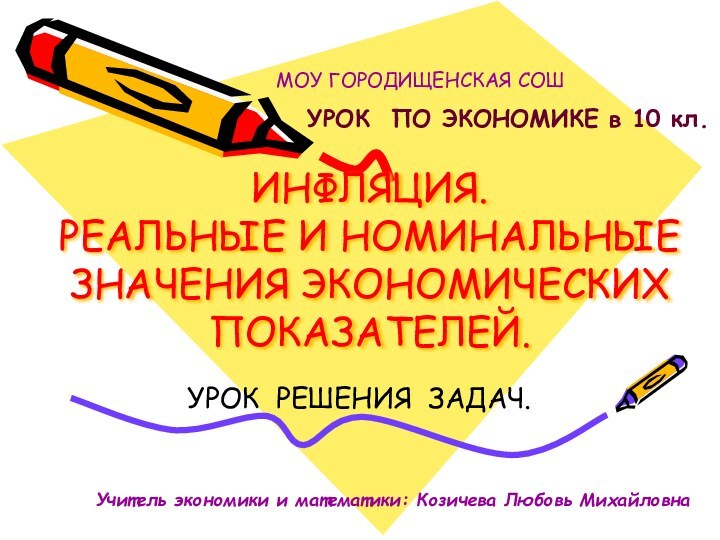 МОУ ГОРОДИЩЕНСКАЯ СОШ

УРОК ПО ЭКОНОМИКЕ в 10 кл.

ИНФЛЯЦИЯ. РЕАЛЬНЫЕ И НОМИНАЛЬНЫЕ ЗНАЧЕНИЯ ЭКОНОМИЧЕСКИХ ПОКАЗАТЕЛЕЙ.

УРОК РЕШЕНИЯ ЗАДАЧ.

Учитель экономики и математики: Козичева Любовь Михайловна